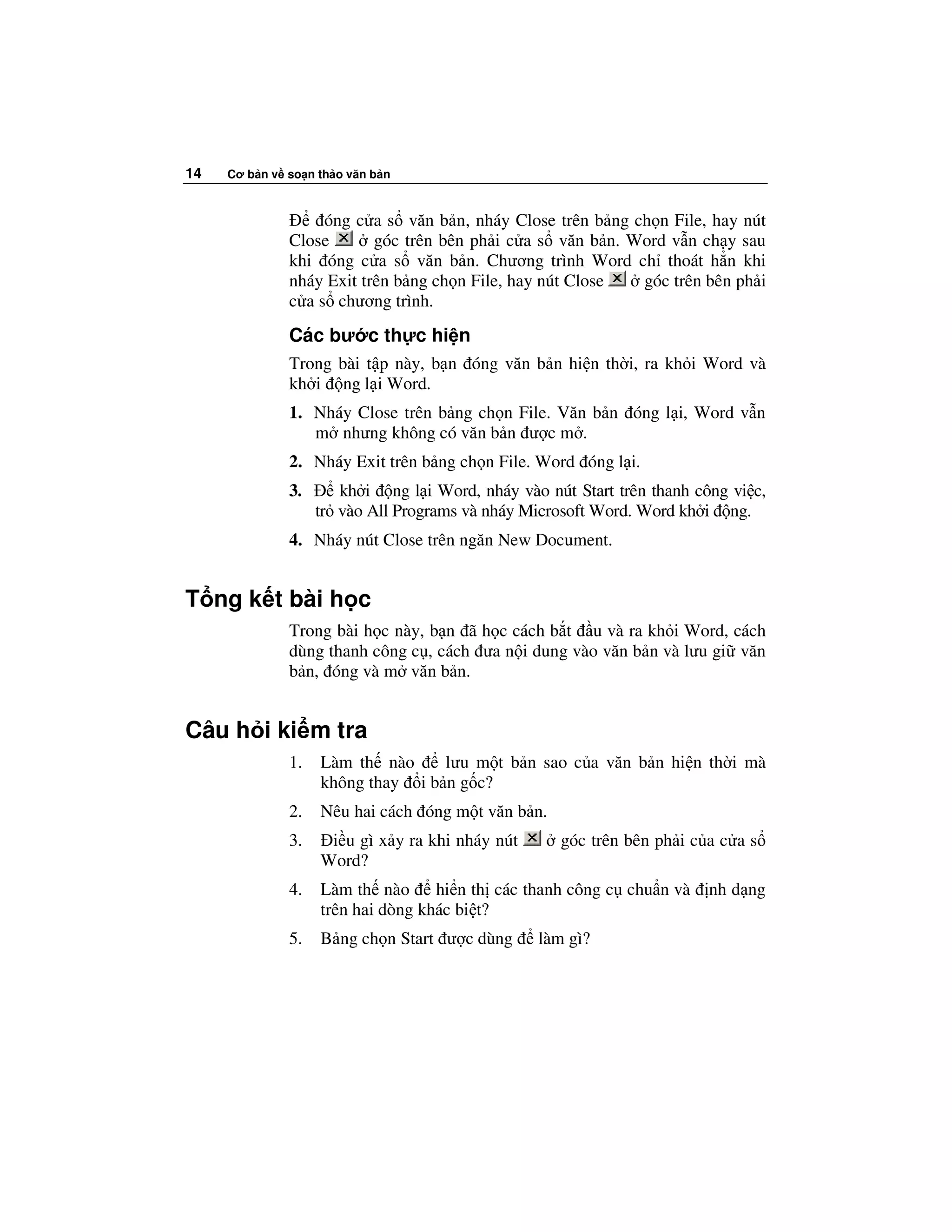 14 Cơ bản về soạn thảo văn bản

Để đóng cửa sổ văn bản, nháy Close trên bảng chọn File, hay nút Close ở góc trên bên phải cửa sổ văn bản. Word vẫn chạy sau khi đóng cửa sổ văn bản. Chương trình Word chỉ thoát hẳn khi nháy Exit trên bảng chọn File, hay nút Close ở góc trên bên phải cửa sổ chương trình.

Các bước thực hiện

Trong bài tập này, bạn đóng văn bản hiện thời, ra khỏi Word và khởi động lại Word.

1. Nháy Close trên bảng chọn File. Văn bản đóng lại, Word vẫn mở nhưng không có văn bản được mở.

2. Nháy Exit trên bảng chọn File. Word đóng lại.

3. Để khởi động lại Word, nháy vào nút Start trên thanh công việc, trỏ vào All Programs và nháy Microsoft Word. Word khởi động.

4. Nháy nút Close trên ngăn New Document.

Tổng kết bài học

Trong bài học này, bạn đã học cách bắt đầu và ra khỏi Word, cách dùng thanh công cụ, cách đưa nội dung vào văn bản và lưu giữ văn bản, đóng và mở văn bản.

Câu hỏi kiểm tra

1. Làm thế nào để lưu một bản sao của văn bản hiện thời mà không thay đổi bản gốc?

2. Nêu hai cách đóng một văn bản.

3. Điều gì xảy ra khi nháy nút ở góc trên bên phải của cửa sổ Word?

4. Làm thế nào để hiển thị các thanh công cụ chuẩn và định dạng trên hai dòng khác biệt?

5. Bảng chọn Start được dùng để làm gì?